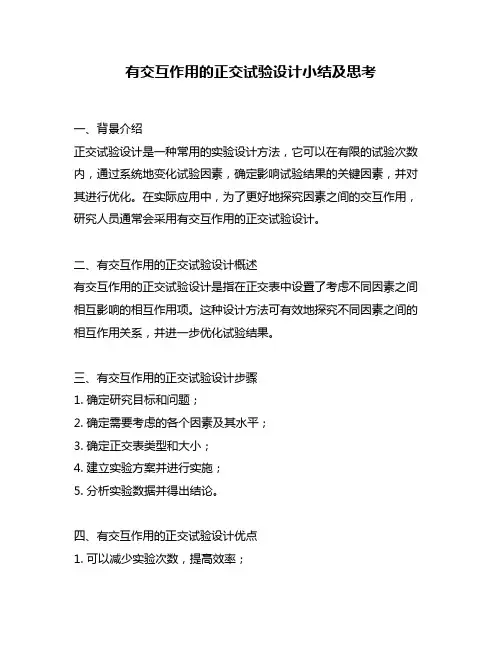 有交互作用的正交试验设计小结及思考

一、背景介绍
正交试验设计是一种常用的实验设计方法，它可以在有限的试验次数内，通过系统地变化试验因素，确定影响试验结果的关键因素，并对其进行优化。在实际应用中，为了更好地探究因素之间的交互作用，研究人员通常会采用有交互作用的正交试验设计。

二、有交互作用的正交试验设计概述
有交互作用的正交试验设计是指在正交表中设置了考虑不同因素之间相互影响的相互作用项。这种设计方法可有效地探究不同因素之间的相互作用关系，并进一步优化试验结果。

三、有交互作用的正交试验设计步骤
1. 确定研究目标和问题；
2. 确定需要考虑的各个因素及其水平；
3. 确定正交表类型和大小；
4. 建立实验方案并进行实施；
5. 分析实验数据并得出结论。

四、有交互作用的正交试验设计优点
1. 可以减少实验次数，提高效率；